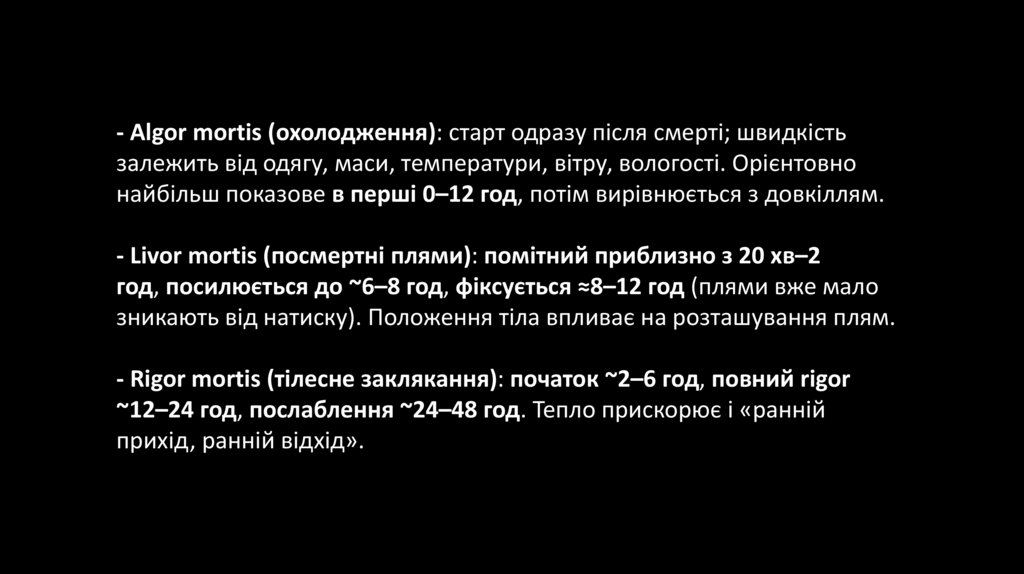 - Algor mortis (охолодження): старт одразу після смерті; швидкість залежить від одягу, маси, температури, вітру, вологості. Орієнтовно найбільш показове в перші 0–12 год, потім вирівнюється з довкіллям.

- Livor mortis (посмертні плями): помітний приблизно з 20 хв–2 год, посилюється до ~6–8 год, фіксується ≈8–12 год (плями вже мало зникають від натиску). Положення тіла впливає на розташування плям.

- Rigor mortis (тілесне заклякання): початок ~2–6 год, повний rigor ~12–24 год, послаблення ~24–48 год. Тепло прискорює і «ранній прихід, ранній відхід».